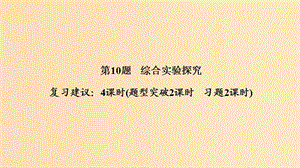 第10题　综合实验探究

复习建议：4课时(题型突破2课时　习题2课时)